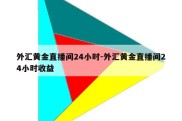 外汇黄金直播间24小时-外汇黄金直播间24小时收益